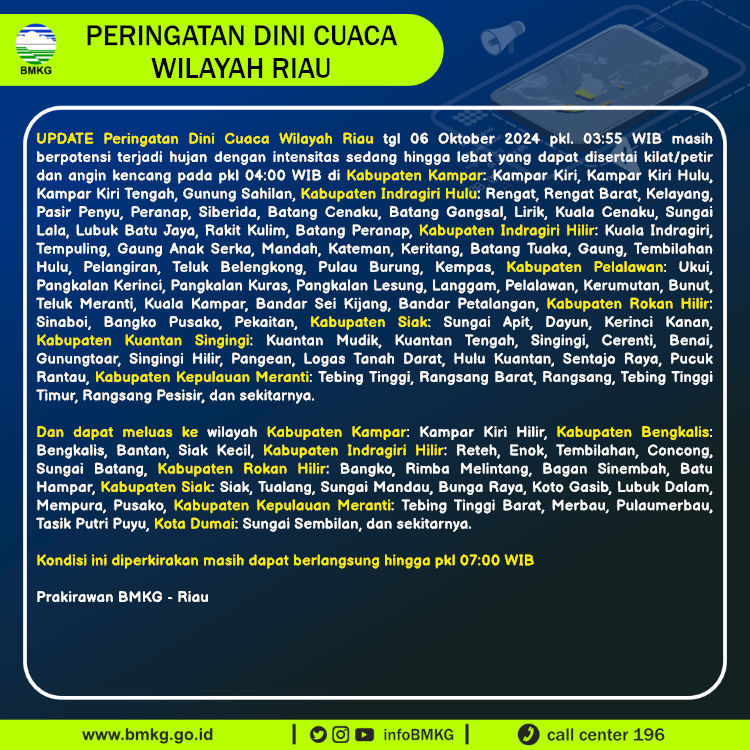 BMKG

PERINGATAN DINI CUACA WILAYAH RIAU

UPDATE Peringatan Dini Cuaca Wilayah Riau tgl 06 Oktober 2024 pkl. 03:55 WIB masih berpotensi terjadi hujan dengan intensitas sedang hingga lebat yang dapat disertai kilat/petir dan angin kencang pada pkl 04:00 WIB di Kabupaten Kampar: Kampar Kiri, Kampar Kiri Hulu, Kampar Kiri Tengah, Gunung Sahilan, Kabupaten Indragiri Hulu: Rengat, Rengat Barat, Kelayang, Pasir Penyu, Peranap, Siberida, Batang Cenaku, Batang Gangsal, Lirik, Kuala Cenaku, Sungai Lala, Lubuk Batu Jaya, Rakit Kulim, Batang Peranap, Kabupaten Indragiri Hilir: Kuala Indragiri, Tempuling, Gaung Anak Serka, Mandah, Kateman, Keritang, Batang Tuaka, Gaung, Tembilahan Hulu, Pelangiran, Teluk Belengkong, Pulau Burung, Kempas, Kabupaten Pelalawan: Ukui, Pangkalan Kerinci, Pangkalan Kuras, Pangkalan Lesung, Langgam, Pelalawan, Kerumutan, Bunut, Teluk Meranti, Kuala Kampar, Bandar Sei Kijang, Bandar Petalangan, Kabupaten Rokan Hilir: Sinaboi, Bangko Pusako, Pekaitan, Kabupaten Siak: Sungai Apit, Dayun, Kerinci Kanan, Kabupaten Kuantan Singingi: Kuantan Mudik, Kuantan Tengah, Singingi, Cerenti, Benai, Gunungtoar, Singingi Hilir, Pangean, Logas Tanah Darat, Hulu Kuantan, Sentajo Raya, Pucuk Rantau, Kabupaten Kepulauan Meranti: Tebing Tinggi, Rangsang Barat, Rangsang, Tebing Tinggi Timur, Rangsang Pesisir, dan sekitarnya.

Dan dapat meluas ke wilayah Kabupaten Kampar: Kampar Kiri Hilir, Kabupaten Bengkalis: Bengkalis, Bantan, Siak Kecil, Kabupaten Indragiri Hilir: Reteh, Enok, Tembilahan, Concong, Sungai Batang, Kabupaten Rokan Hilir: Bangko, Rimba Melintang, Bagan Sinembah, Batu Hampar, Kabupaten Siak: Siak, Tualang, Sungai Mandau, Bunga Raya, Koto Gasib, Lubuk Dalam, Mempura, Pusako, Kabupaten Kepulauan Meranti: Tebing Tinggi Barat, Merbau, Pulaumerbau, Tasik Putri Puyu, Kota Dumai: Sungai Sembilan, dan sekitarnya.

Kondisi ini diperkirakan masih dapat berlangsung hingga pkl 07:00 WIB

Prakirawan BMKG - Riau

www.bmkg.go.id | infoBMKG | call center 196